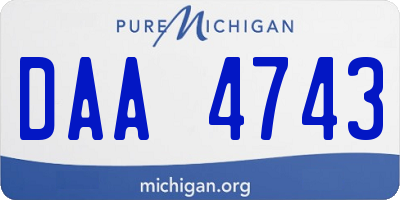 PURE MICHIGAN

DAA 4743

michigan.org